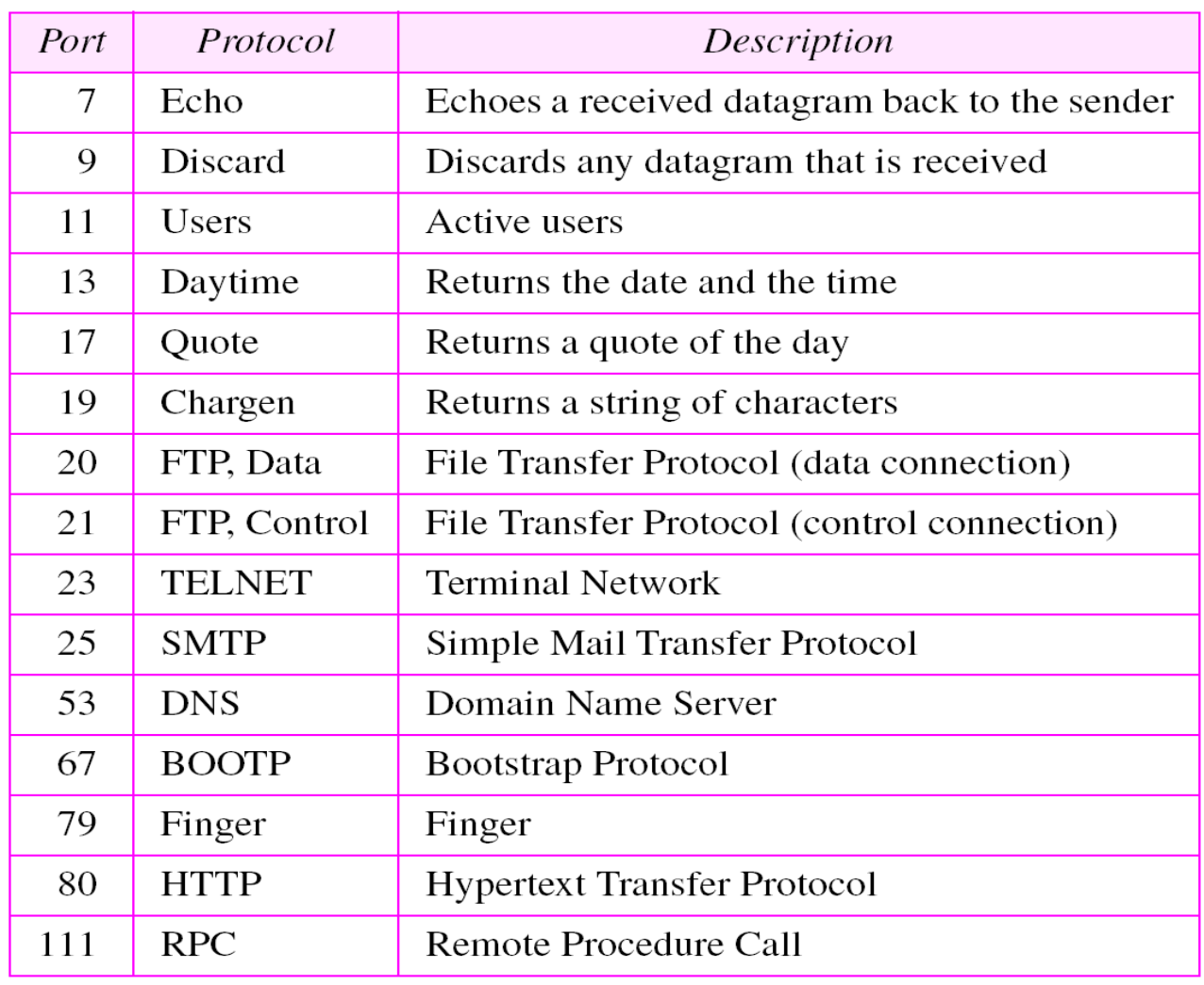 | Port | Protocol | Description |
|---|---|---|
| 7 | Echo | Echoes a received datagram back to the sender |
| 9 | Discard | Discards any datagram that is received |
| 11 | Users | Active users |
| 13 | Daytime | Returns the date and the time |
| 17 | Quote | Returns a quote of the day |
| 19 | Chargen | Returns a string of characters |
| 20 | FTP, Data | File Transfer Protocol (data connection) |
| 21 | FTP, Control | File Transfer Protocol (control connection) |
| 23 | TELNET | Terminal Network |
| 25 | SMTP | Simple Mail Transfer Protocol |
| 53 | DNS | Domain Name Server |
| 67 | BOOTP | Bootstrap Protocol |
| 79 | Finger | Finger |
| 80 | HTTP | Hypertext Transfer Protocol |
| 111 | RPC | Remote Procedure Call |